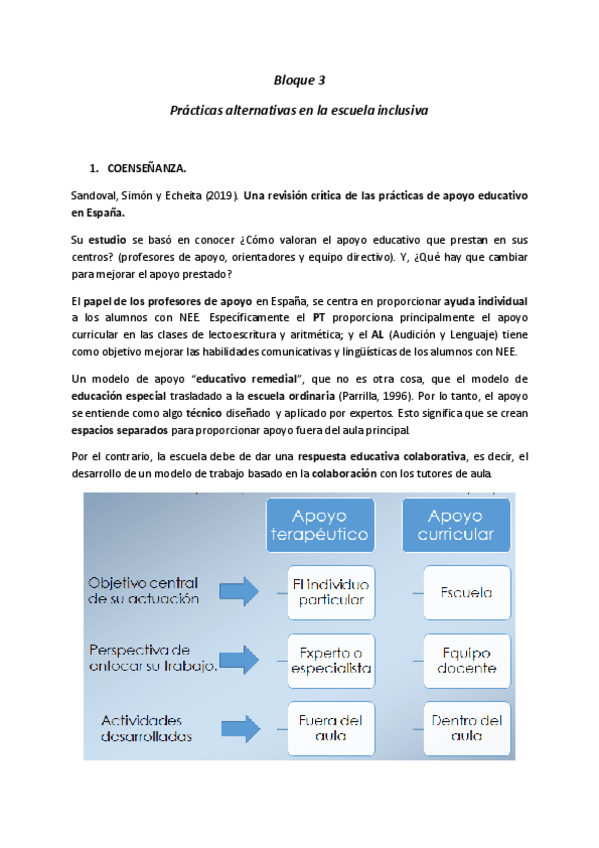 Bloque 3

Prácticas alternativas en la escuela inclusiva

1. COENSEÑANZA.

Sandoval, Simón y Echeita (2019). Una revisión crítica de las prácticas de apoyo educativo en España.

Su estudio se basó en conocer ¿Cómo valoran el apoyo educativo que prestan en sus centros? (profesores de apoyo, orientadores y equipo directivo). Y, ¿Qué hay que cambiar para mejorar el apoyo prestado?

El papel de los profesores de apoyo en España, se centra en proporcionar ayuda individual a los alumnos con NEE. Específicamente el PT proporciona principalmente el apoyo curricular en las clases de lectoescritura y aritmética; y el AL (Audición y Lenguaje) tiene como objetivo mejorar las habilidades comunicativas y lingüísticas de los alumnos con NEE.

Un modelo de apoyo "educativo remedial", que no es otra cosa, que el modelo de educación especial trasladado a la escuela ordinaria (Parrilla, 1996). Por lo tanto, el apoyo se entiende como algo técnico diseñado y aplicado por expertos. Esto significa que se crean espacios separados para proporcionar apoyo fuera del aula principal.

Por el contrario, la escuela debe de dar una respuesta educativa colaborativa, es decir, el desarrollo de un modelo de trabajo basado en la colaboración con los tutores de aula.

| | Apoyo terapéutico | Apoyo curricular |
|---|---|---|
| Objetivo central de su actuación | El individuo particular | Escuela |
| Perspectiva de enfocar su trabajo. | Experto o especialista | Equipo docente |
| Actividades desarrolladas | Fuera del aula | Dentro del aula |